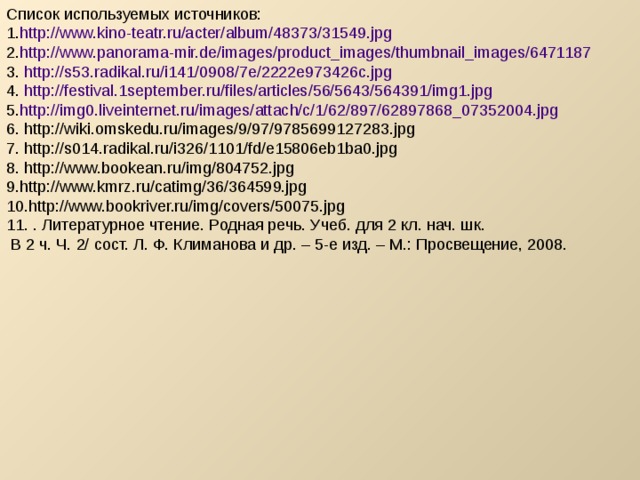 Список используемых источников:
1.http://www.kino-teatr.ru/acter/album/48373/31549.jpg
2.http://www.panorama-mir.de/images/product_images/thumbnail_images/6471187
3. http://s53.radikal.ru/i141/0908/7e/2222e973426c.jpg
4. http://festival.1september.ru/files/articles/56/5643/564391/img1.jpg
5.http://img0.liveinternet.ru/images/attach/c/1/62/897/62897868_07352004.jpg
6. http://wiki.omskedu.ru/images/9/97/9785699127283.jpg
7. http://s014.radikal.ru/i326/1101/fd/e15806eb1ba0.jpg
8. http://www.bookean.ru/img/804752.jpg
9.http://www.kmrz.ru/catimg/36/364599.jpg
10.http://www.bookriver.ru/img/covers/50075.jpg
11. . Литературное чтение. Родная речь. Учеб. для 2 кл. нач. шк.
В 2 ч. Ч. 2/ сост. Л. Ф. Климанова и др. – 5-е изд. – М.: Просвещение, 2008.